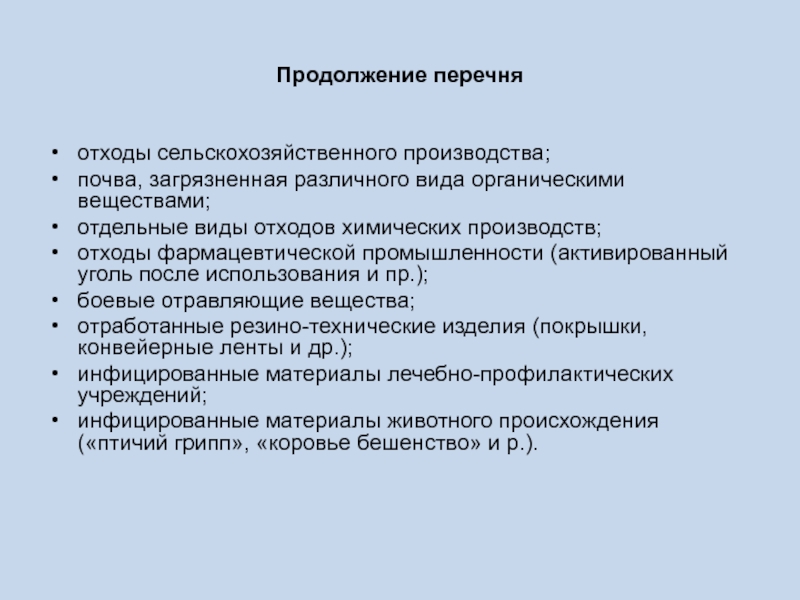 Продолжение перечня

• отходы сельскохозяйственного производства;
• почва, загрязненная различного вида органическими веществами;
• отдельные виды отходов химических производств;
• отходы фармацевтической промышленности (активированный уголь после использования и пр.);
• боевые отравляющие вещества;
• отработанные резино-технические изделия (покрышки, конвейерные ленты и др.);
• инфицированные материалы лечебно-профилактических учреждений;
• инфицированные материалы животного происхождения («птичий грипп», «коровье бешенство» и р.).